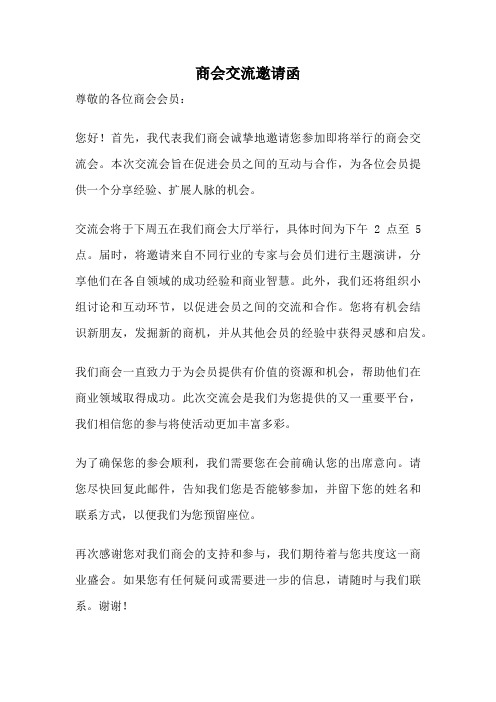 商会交流邀请函

尊敬的各位商会会员：

您好！首先，我代表我们商会诚挚地邀请您参加即将举行的商会交流会。本次交流会旨在促进会员之间的互动与合作，为各位会员提供一个分享经验、扩展人脉的机会。

交流会将于下周五在我们商会大厅举行，具体时间为下午 2 点至 5 点。届时，将邀请来自不同行业的专家与会员们进行主题演讲，分享他们在各自领域的成功经验和商业智慧。此外，我们还将组织小组讨论和互动环节，以促进会员之间的交流和合作。您将有机会结识新朋友，发掘新的商机，并从其他会员的经验中获得灵感和启发。

我们商会一直致力于为会员提供有价值的资源和机会，帮助他们在商业领域取得成功。此次交流会是我们为您提供的又一重要平台，我们相信您的参与将使活动更加丰富多彩。

为了确保您的参会顺利，我们需要您在会前确认您的出席意向。请您尽快回复此邮件，告知我们您是否能够参加，并留下您的姓名和联系方式，以便我们为您预留座位。

再次感谢您对我们商会的支持和参与，我们期待着与您共度这一商业盛会。如果您有任何疑问或需要进一步的信息，请随时与我们联系。谢谢！